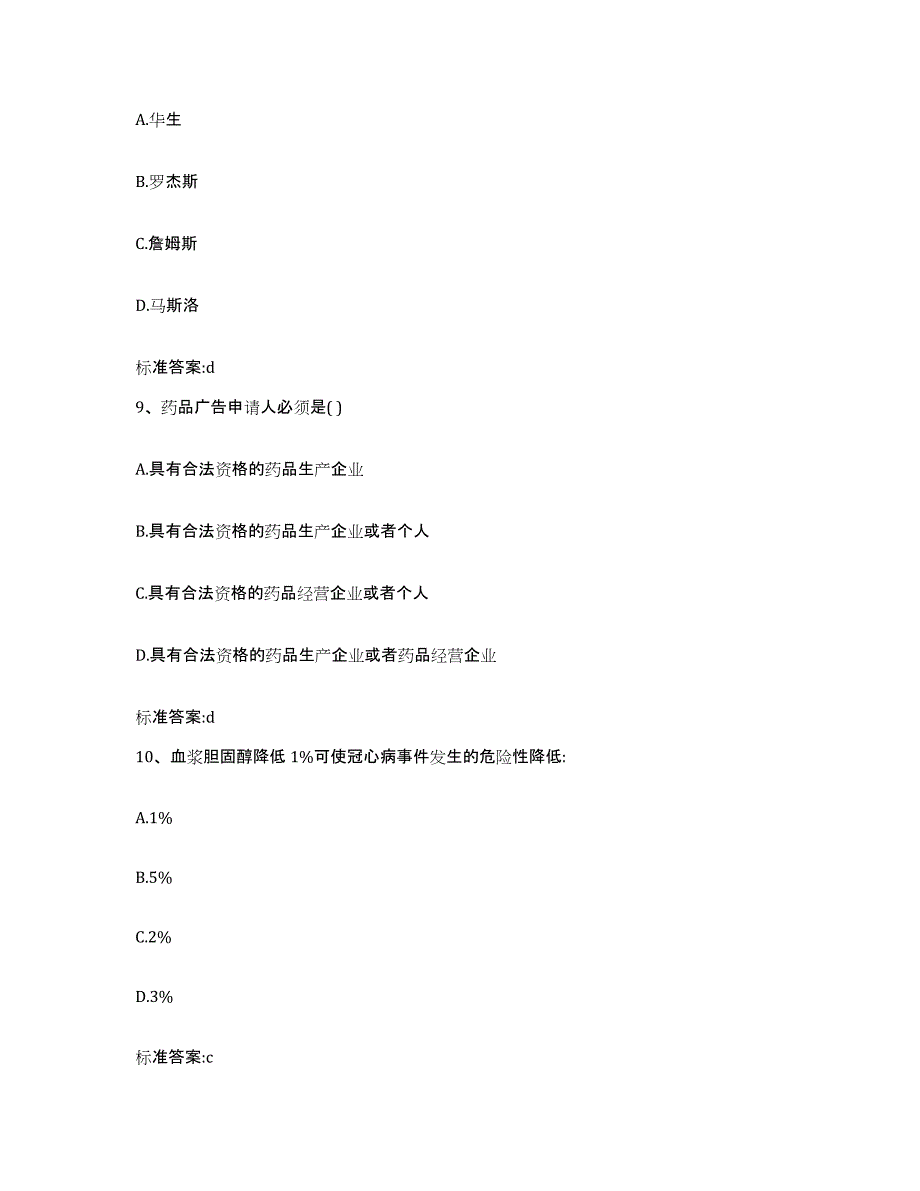 A.华生

B.罗杰斯

C.詹姆斯

D.马斯洛

标准答案:d

9、药品广告申请人必须是( )

A.具有合法资格的药品生产企业

B.具有合法资格的药品生产企业或者个人

C.具有合法资格的药品经营企业或者个人

D.具有合法资格的药品生产企业或者药品经营企业

标准答案:d

10、血浆胆固醇降低 1%可使冠心病事件发生的危险性降低:

A.1%

B.5%

C.2%

D.3%

标准答案:c